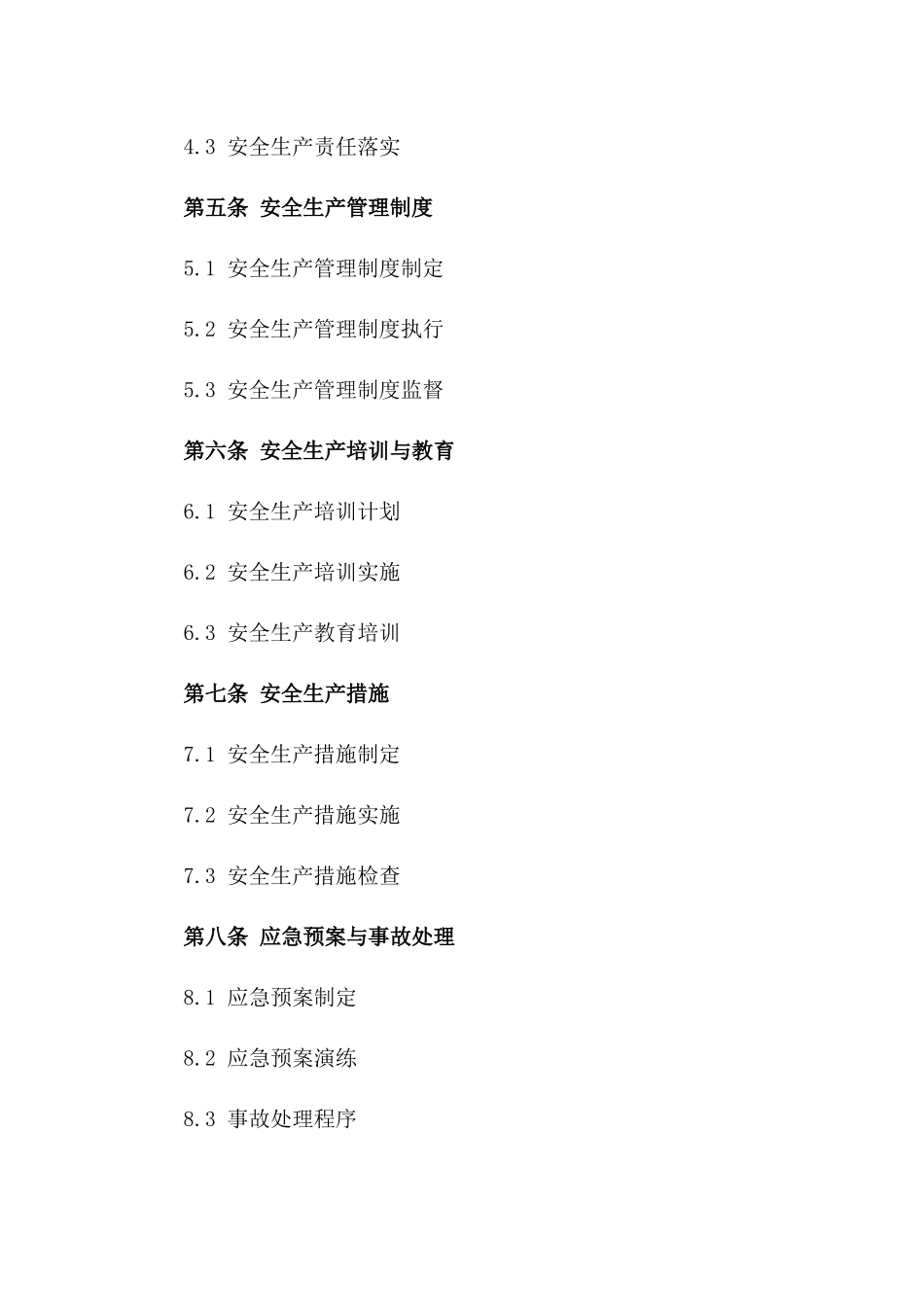 4.3 安全生产责任落实

第五条 安全生产管理制度

5.1 安全生产管理制度制定

5.2 安全生产管理制度执行

5.3 安全生产管理制度监督

第六条 安全生产培训与教育

6.1 安全生产培训计划

6.2 安全生产培训实施

6.3 安全生产教育培训

第七条 安全生产措施

7.1 安全生产措施制定

7.2 安全生产措施实施

7.3 安全生产措施检查

第八条 应急预案与事故处理

8.1 应急预案制定

8.2 应急预案演练

8.3 事故处理程序